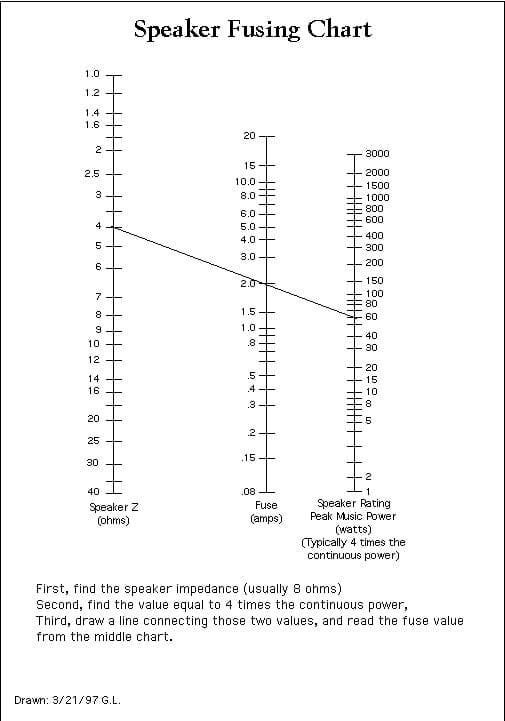 Speaker Fusing Chart

1.0
1.2
1.4
1.6
2
2.5
3
4
5
6
7
8
9
10
12
14
16
20
25
30
40
Speaker Z
(ohms)

20
15
10.0
8.0
6.0
5.0
4.0
3.0
2.0
1.5
1.0
.8
.5
.4
.3
.2
.15
.08
Fuse
(amps)

3000
2000
1500
1000
800
600
400
300
200
150
100
80
60
40
30
20
15
10
8
5
2
1
Speaker Rating
Peak Music Power
(watts)
(Typically 4 times the continuous power)

First, find the speaker impedance (usually 8 ohms)
Second, find the value equal to 4 times the continuous power,
Third, draw a line connecting those two values, and read the fuse value from the middle chart.

Drawn: 3/21/97 G.L.